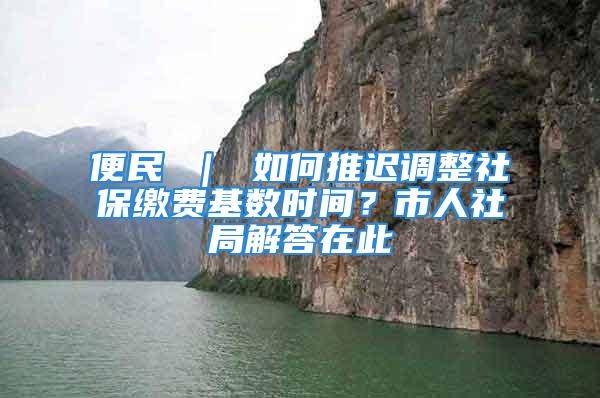 便民 ｜ 如何推迟调整社保缴费基数时间？市人社局解答在此